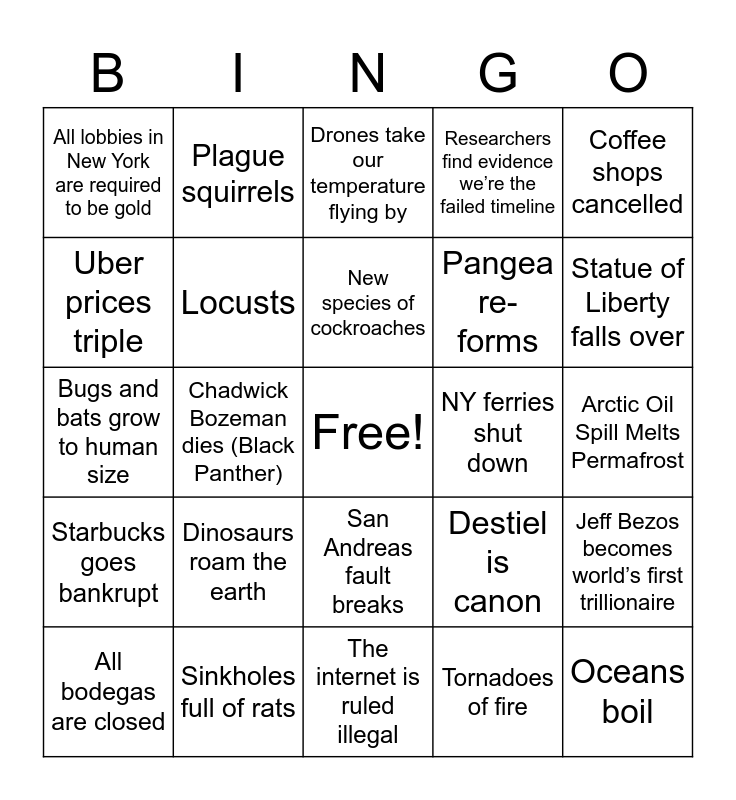 | B | I | N | G | O |
|---|---|---|---|---|
| All lobbies in New York are required to be gold | Plague squirrels | Drones take our temperature flying by | Researchers find evidence we're the failed timeline | Coffee shops cancelled |
| Uber prices triple | Locusts | New species of cockroaches | Pangea re-forms | Statue of Liberty falls over |
| Bugs and bats grow to human size | Chadwick Bozeman dies (Black Panther) | Free! | NY ferries shut down | Arctic Oil Spill Melts Permafrost |
| Starbucks goes bankrupt | Dinosaurs roam the earth | San Andreas fault breaks | Destiel is canon | Jeff Bezos becomes world's first trillionaire |
| All bodegas are closed | Sinkholes full of rats | The internet is ruled illegal | Tornadoes of fire | Oceans boil |